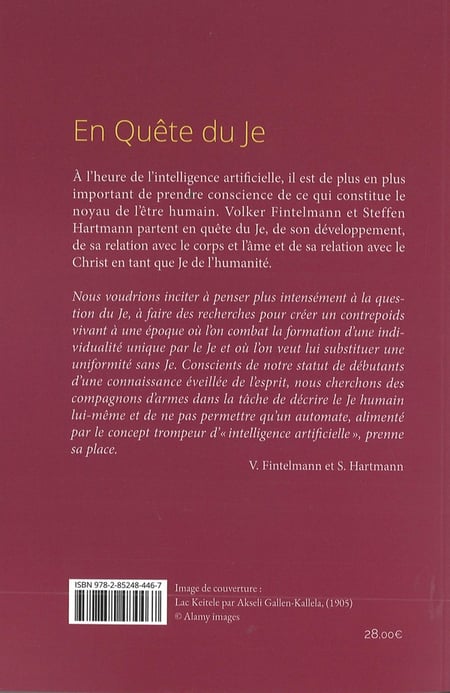 En Quête du Je

À l'heure de l'intelligence artificielle, il est de plus en plus important de prendre conscience de ce qui constitue le noyau de l'être humain. Volker Fintelmann et Steffen Hartmann partent en quête du Je, de son développement, de sa relation avec le corps et l'âme et de sa relation avec le Christ en tant que Je de l'humanité.

Nous voudrions inciter à penser plus intensément à la question du Je, à faire des recherches pour créer un contrepoids vivant à une époque où l'on combat la formation d'une individualité unique par le Je et où l'on veut lui substituer une uniformité sans Je. Conscients de notre statut de débutants d'une connaissance éveillée de l'esprit, nous cherchons des compagnons d'armes dans la tâche de décrire le Je humain lui-même et de ne pas permettre qu'un automate, alimenté par le concept trompeur d'« intelligence artificielle », prenne sa place.

V. Fintelmann et S. Hartmann

ISBN 978-2-85248-446-7

Image de couverture :
Lac Keitele par Akseli Gallen-Kallela, (1905)
© Alamy images

28,00€